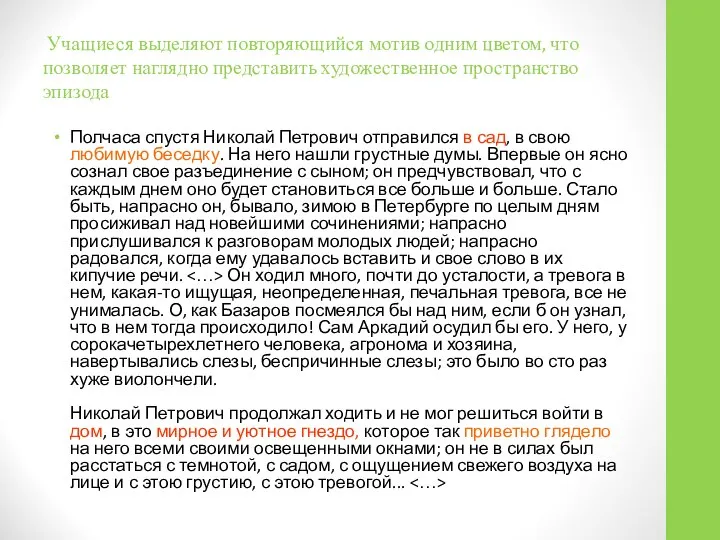 Учащиеся выделяют повторяющийся мотив одним цветом, что позволяет наглядно представить художественное пространство эпизода

• Полчаса спустя Николай Петрович отправился в сад, в свою любимую беседку. На него нашли грустные думы. Впервые он ясно сознал свое разъединение с сыном; он предчувствовал, что с каждым днем оно будет становиться все больше и больше. Стало быть, напрасно он, бывало, зимою в Петербурге по целым дням просиживал над новейшими сочинениями; напрасно прислушивался к разговорам молодых людей; напрасно радовался, когда ему удавалось вставить и свое слово в их кипучие речи. <…> Он ходил много, почти до усталости, а тревога в нем, какая-то ищущая, неопределенная, печальная тревога, все не унималась. О, как Базаров посмеялся бы над ним, если б он узнал, что в нем тогда происходило! Сам Аркадий осудил бы его. У него, у сорокачетырехлетнего человека, агронома и хозяина, навертывались слезы, беспричинные слезы; это было во сто раз хуже виолончели.

Николай Петрович продолжал ходить и не мог решиться войти в дом, в это мирное и уютное гнездо, которое так приветно глядело на него всеми своими освещенными окнами; он не в силах был расстаться с темнотой, с садом, с ощущением свежего воздуха на лице и с этою грустию, с этою тревогой... <…>